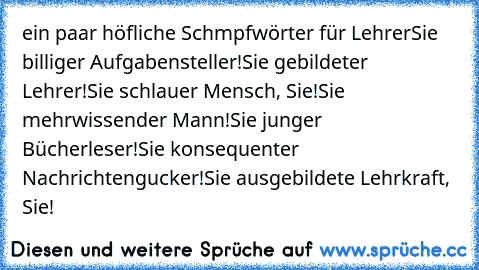 ein paar höfliche Schmpfwörter für LehrerSie billiger Aufgabensteller!Sie gebildeter Lehrer!Sie schlauer Mensch, Sie!Sie mehrwissender Mann!Sie junger Bücherleser!Sie konsequenter Nachrichtengucker!Sie ausgebildete Lehrkraft, Sie!

Diesen und weitere Sprüche auf www.sprüche.cc